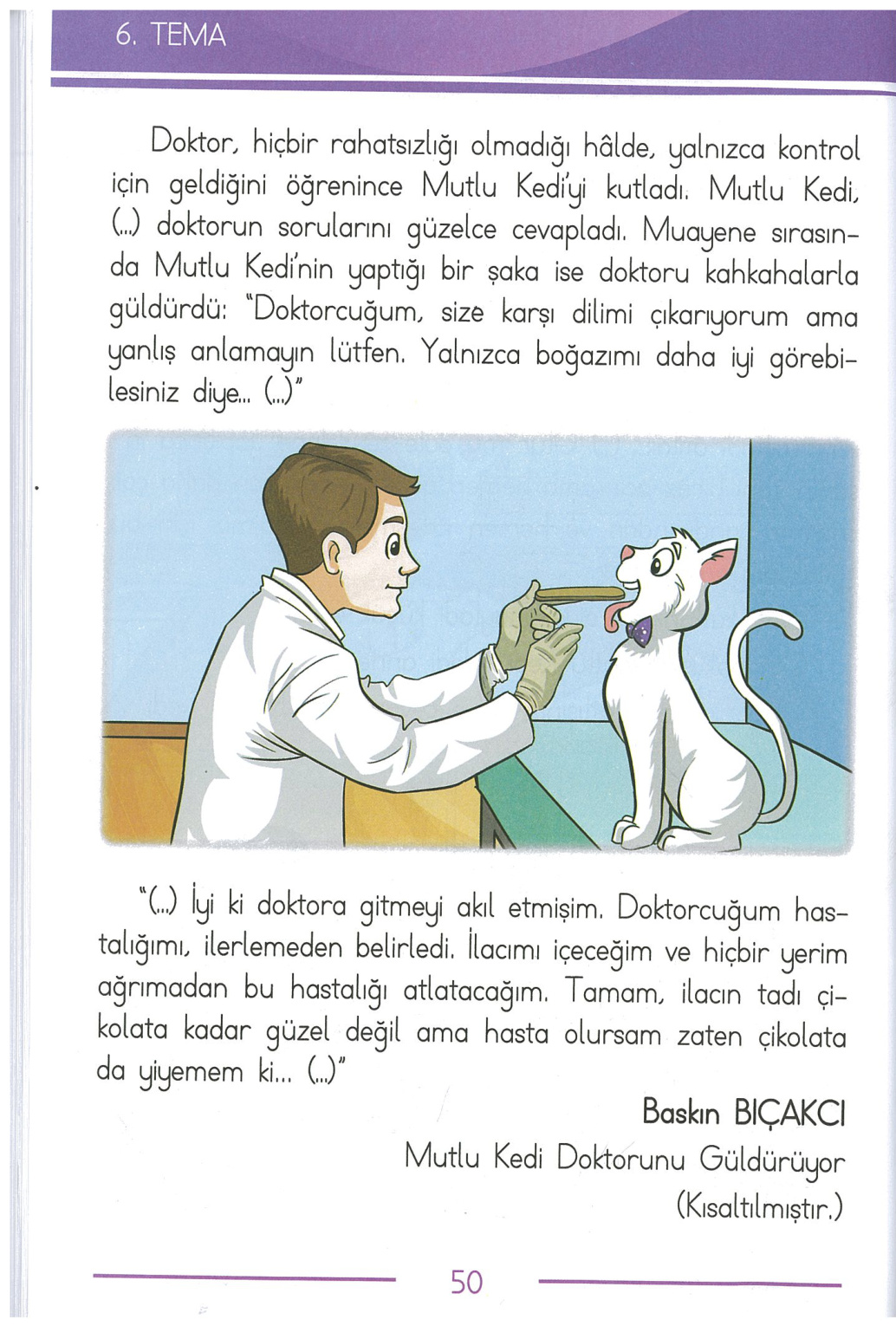 6. TEMA

Doktor, hiçbir rahatsızlığı olmadığı hâlde, yalnızca kontrol için geldiğini öğrenince Mutlu Kedi'yi kutladı. Mutlu Kedi, (...) doktorun sorularını güzelce cevapladı. Muayene sırasında Mutlu Kedi'nin yaptığı bir şaka ise doktoru kahkahalarla güldürdü: "Doktorcuğum, size karşı dilimi çıkarıyorum ama yanlış anlamayın lütfen. Yalnızca boğazımı daha iyi görebilesiniz diye... (...)"

"(...) İyi ki doktora gitmeyi akıl etmişim. Doktorcuğum hastalığımı, ilerlemeden belirledi. İlacımı içeceğim ve hiçbir yerim ağrımadan bu hastalığı atlatacağım. Tamam, ilacın tadı çikolata kadar güzel değil ama hasta olursam zaten çikolata da yiyemem ki... (...)"

Baskın BIÇAKCI
Mutlu Kedi Doktorunu Güldürüyor
(Kısaltılmıştır.)

50